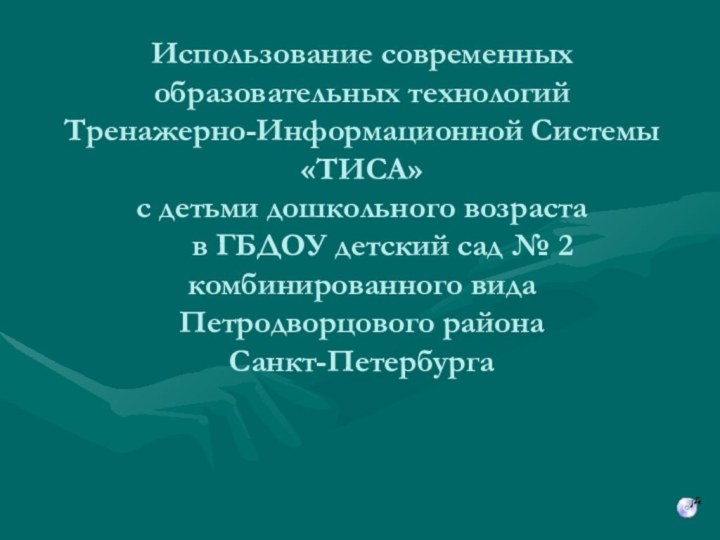 Использование современных образовательных технологий Тренажерно-Информационной Системы «ТИСА» с детьми дошкольного возраста в ГБДОУ детский сад № 2 комбинированного вида Петродворцового района Санкт-Петербурга